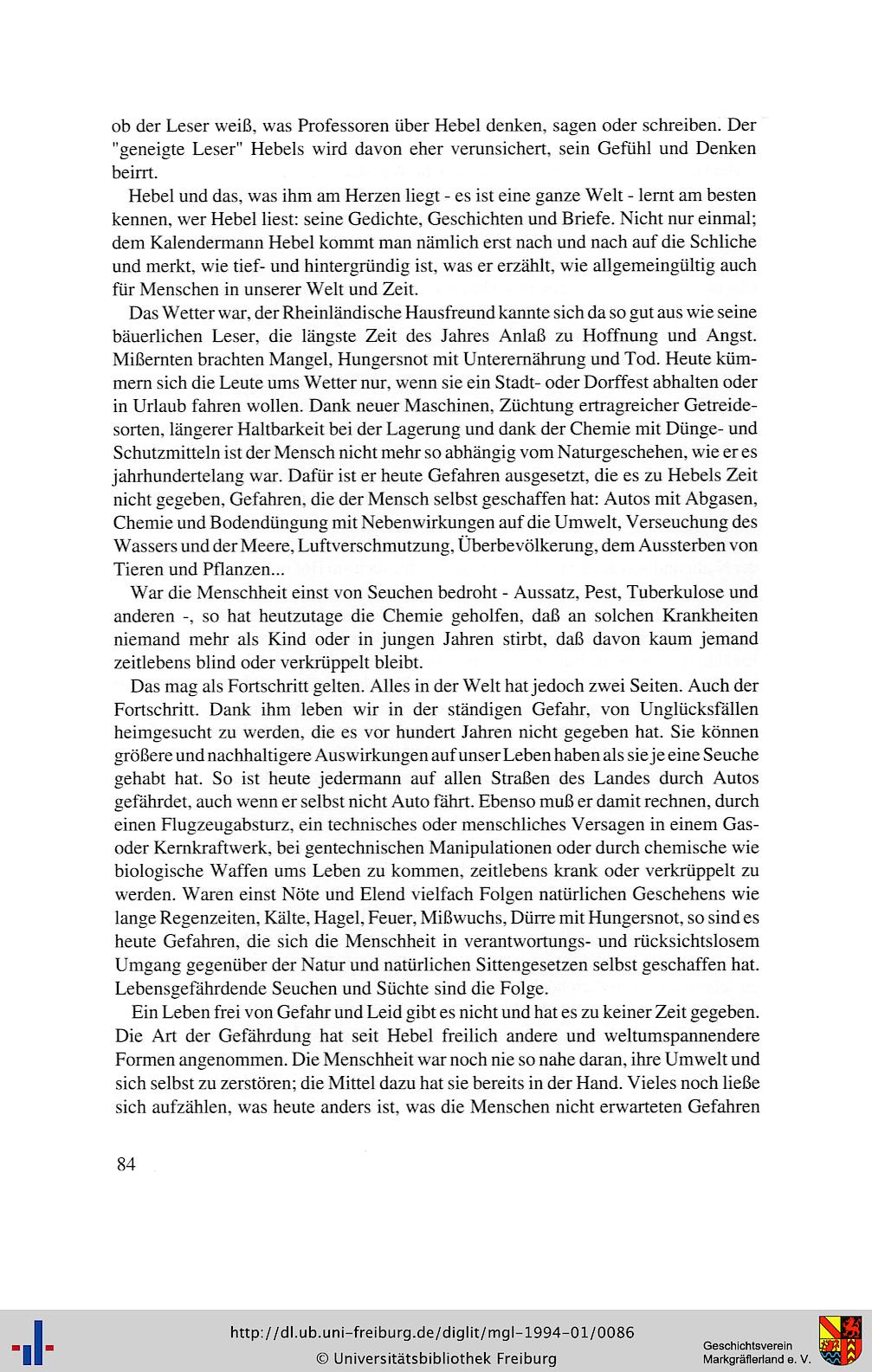 ob der Leser weiß, was Professoren über Hebel denken, sagen oder schreiben. Der "geneigte Leser" Hebels wird davon eher verunsichert, sein Gefühl und Denken beirrt.

Hebel und das, was ihm am Herzen liegt - es ist eine ganze Welt - lernt am besten kennen, wer Hebel liest: seine Gedichte, Geschichten und Briefe. Nicht nur einmal; dem Kalendermann Hebel kommt man nämlich erst nach und nach auf die Schliche und merkt, wie tief- und hintergründig ist, was er erzählt, wie allgemeingültig auch für Menschen in unserer Welt und Zeit.

Das Wetter war, der Rheinländische Hausfreund kannte sich da so gut aus wie seine bäuerlichen Leser, die längste Zeit des Jahres Anlaß zu Hoffnung und Angst. Mißernten brachten Mangel, Hungersnot mit Unterernährung und Tod. Heute kümmern sich die Leute ums Wetter nur, wenn sie ein Stadt- oder Dorffest abhalten oder in Urlaub fahren wollen. Dank neuer Maschinen, Züchtung ertragreicher Getreidesorten, längerer Haltbarkeit bei der Lagerung und dank der Chemie mit Dünge- und Schutzmitteln ist der Mensch nicht mehr so abhängig vom Naturgeschehen, wie er es jahrhundertelang war. Dafür ist er heute Gefahren ausgesetzt, die es zu Hebels Zeit nicht gegeben, Gefahren, die der Mensch selbst geschaffen hat: Autos mit Abgasen, Chemie und Bodendüngung mit Nebenwirkungen auf die Umwelt, Verseuchung des Wassers und der Meere, Luftverschmutzung, Überbevölkerung, dem Aussterben von Tieren und Pflanzen...

War die Menschheit einst von Seuchen bedroht - Aussatz, Pest, Tuberkulose und anderen -, so hat heutzutage die Chemie geholfen, daß an solchen Krankheiten niemand mehr als Kind oder in jungen Jahren stirbt, daß davon kaum jemand zeitlebens blind oder verkrüppelt bleibt.

Das mag als Fortschritt gelten. Alles in der Welt hat jedoch zwei Seiten. Auch der Fortschritt. Dank ihm leben wir in der ständigen Gefahr, von Unglücksfällen heimgesucht zu werden, die es vor hundert Jahren nicht gegeben hat. Sie können größere und nachhaltigere Auswirkungen auf unser Leben haben als sie je eine Seuche gehabt hat. So ist heute jedermann auf allen Straßen des Landes durch Autos gefährdet, auch wenn er selbst nicht Auto fährt. Ebenso muß er damit rechnen, durch einen Flugzeugabsturz, ein technisches oder menschliches Versagen in einem Gas- oder Kernkraftwerk, bei gentechnischen Manipulationen oder durch chemische wie biologische Waffen ums Leben zu kommen, zeitlebens krank oder verkrüppelt zu werden. Waren einst Nöte und Elend vielfach Folgen natürlichen Geschehens wie lange Regenzeiten, Kälte, Hagel, Feuer, Mißwuchs, Dürre mit Hungersnot, so sind es heute Gefahren, die sich die Menschheit in verantwortungs- und rücksichtslosem Umgang gegenüber der Natur und natürlichen Sittengesetzen selbst geschaffen hat. Lebensgefährdende Seuchen und Süchte sind die Folge.

Ein Leben frei von Gefahr und Leid gibt es nicht und hat es zu keiner Zeit gegeben. Die Art der Gefährdung hat seit Hebel freilich andere und weltumspannendere Formen angenommen. Die Menschheit war noch nie so nahe daran, ihre Umwelt und sich selbst zu zerstören; die Mittel dazu hat sie bereits in der Hand. Vieles noch ließe sich aufzählen, was heute anders ist, was die Menschen nicht erwarteten Gefahren

84

http://dl.ub.uni-freiburg.de/diglit/mgl-1994-01/0086
© Universitätsbibliothek Freiburg

Geschichtsverein
Markgräflerland e. V.